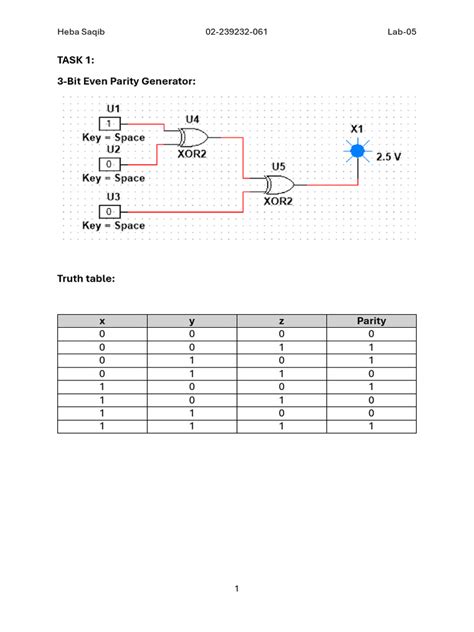 Heba Saqib 02-239232-061 Lab-05

TASK 1:

3-Bit Even Parity Generator:

U1
1
Key = Space
U2
0
Key = Space
U3
0
Key = Space
U4
XOR2
U5
XOR2
X1
2.5 V

Truth table:

| x | y | z | Parity |
|---|---|---|---|
| 0 | 0 | 0 | 0 |
| 0 | 0 | 1 | 1 |
| 0 | 1 | 0 | 1 |
| 0 | 1 | 1 | 0 |
| 1 | 0 | 0 | 1 |
| 1 | 0 | 1 | 0 |
| 1 | 1 | 0 | 0 |
| 1 | 1 | 1 | 1 |

1